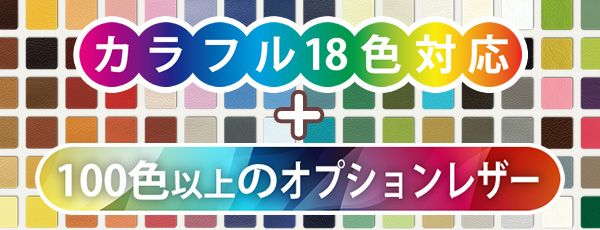 カラフル18色対応
+
100色以上のオプションレザー